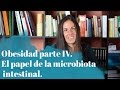 Obesidad parte IV.
El papel de la microbiota intestinal.